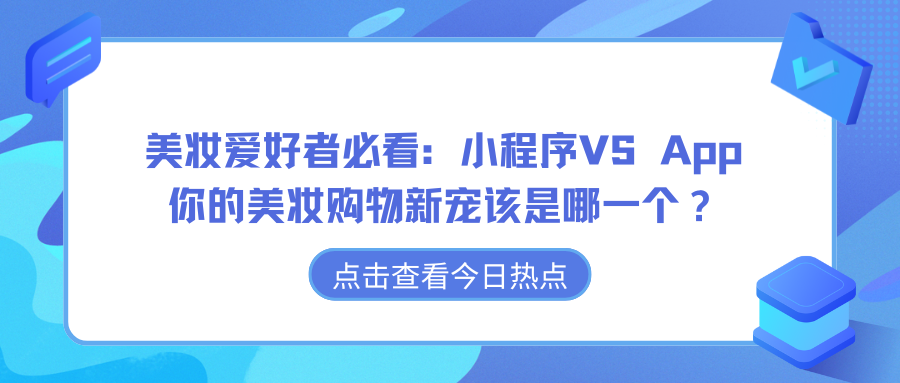 美妆爱好者必看：小程序VS App
你的美妆购物新宠该是哪一个？

点击查看今日热点